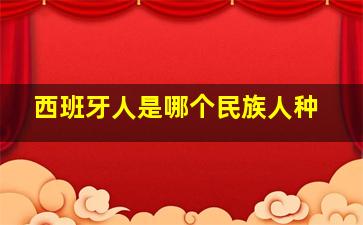 西班牙人是哪个民族人种